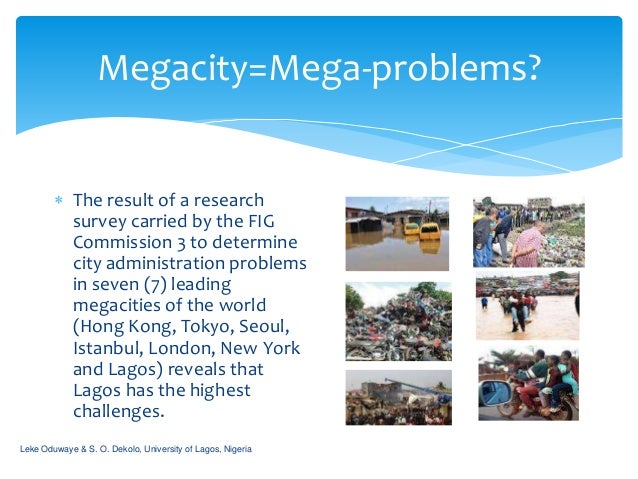 Megacity=Mega-problems?

* The result of a research survey carried by the FIG Commission 3 to determine city administration problems in seven (7) leading megacities of the world (Hong Kong, Tokyo, Seoul, Istanbul, London, New York and Lagos) reveals that Lagos has the highest challenges.

Leke Oduwaye & S. O. Dekolo, University of Lagos, Nigeria